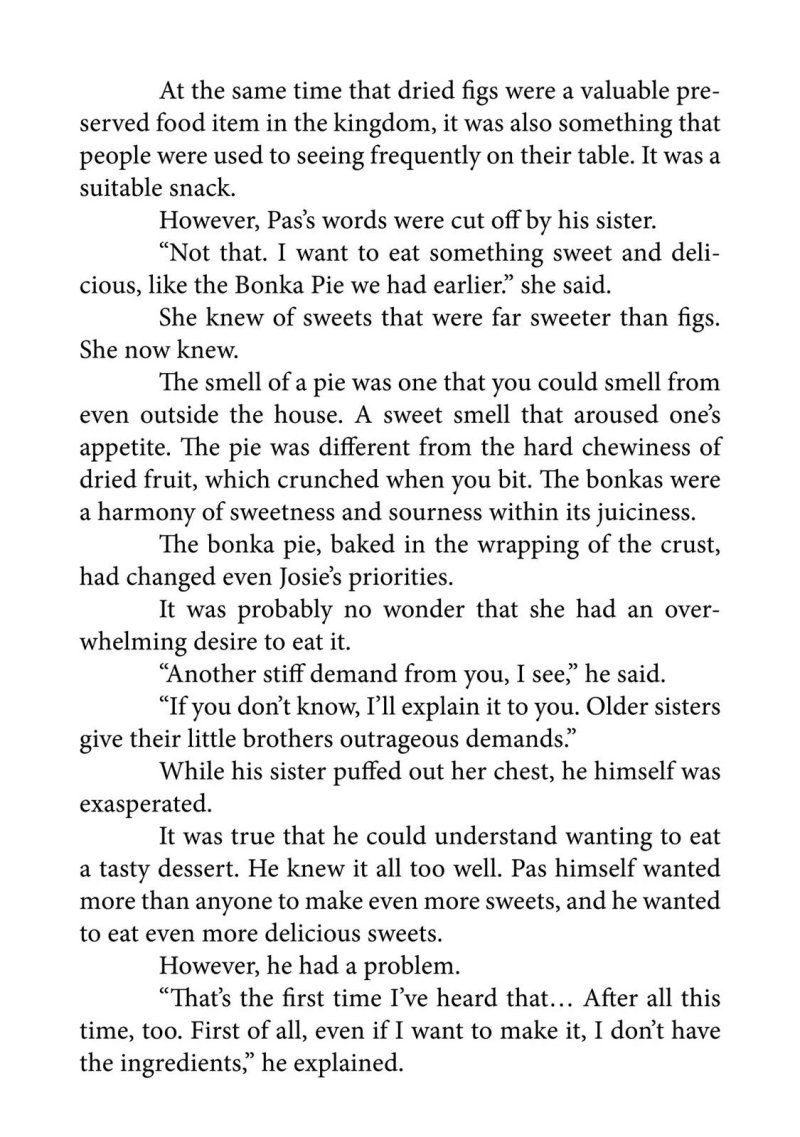 At the same time that dried figs were a valuable preserved food item in the kingdom, it was also something that people were used to seeing frequently on their table. It was a suitable snack.

However, Pas's words were cut off by his sister.

"Not that. I want to eat something sweet and delicious, like the Bonka Pie we had earlier." she said.

She knew of sweets that were far sweeter than figs. She now knew.

The smell of a pie was one that you could smell from even outside the house. A sweet smell that aroused one's appetite. The pie was different from the hard chewiness of dried fruit, which crunched when you bit. The bonkas were a harmony of sweetness and sourness within its juiciness.

The bonka pie, baked in the wrapping of the crust, had changed even Josie's priorities.

It was probably no wonder that she had an overwhelming desire to eat it.

"Another stiff demand from you, I see," he said.

"If you don't know, I'll explain it to you. Older sisters give their little brothers outrageous demands."

While his sister puffed out her chest, he himself was exasperated.

It was true that he could understand wanting to eat a tasty dessert. He knew it all too well. Pas himself wanted more than anyone to make even more sweets, and he wanted to eat even more delicious sweets.

However, he had a problem.

"That's the first time I've heard that… After all this time, too. First of all, even if I want to make it, I don't have the ingredients," he explained.